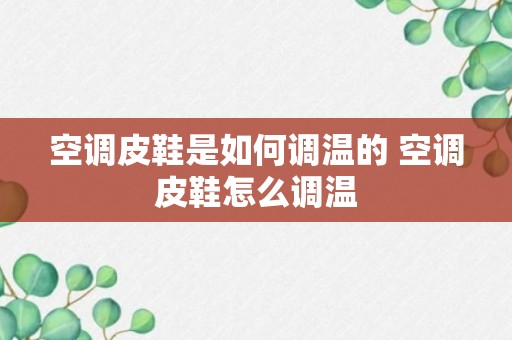 空调皮鞋是如何调温的 空调皮鞋怎么调温